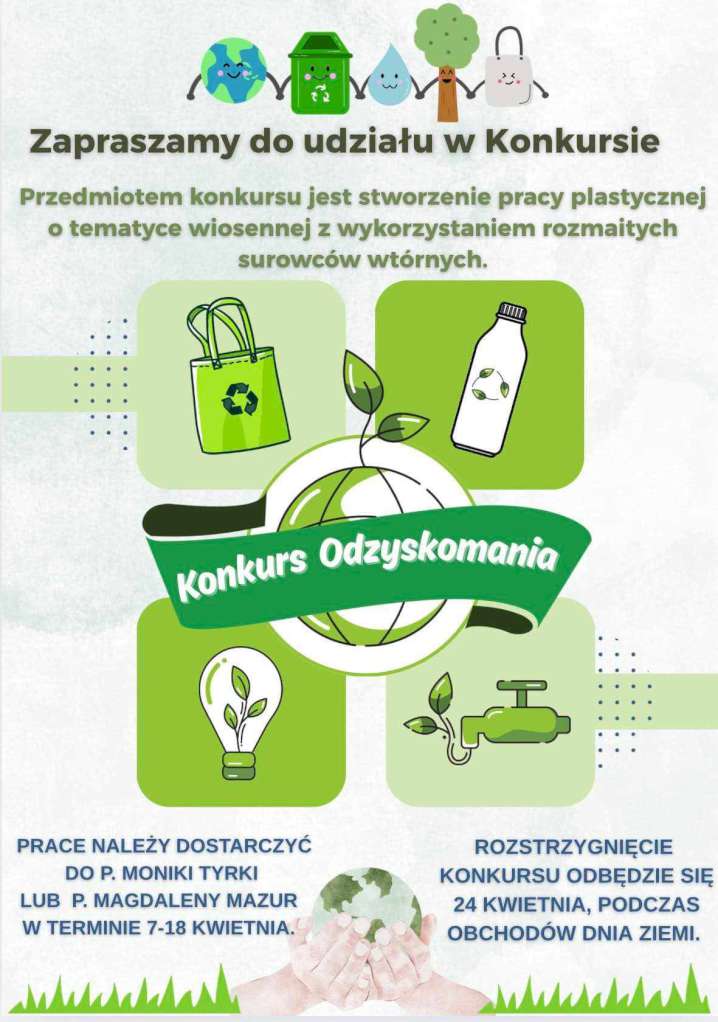 Zapraszamy do udziału w Konkursie

Przedmiotem konkursu jest stworzenie pracy plastycznej o tematyce wiosennej z wykorzystaniem rozmaitych surowców wtórnych.

Konkurs Odzyskomania

PRACE NALEŻY DOSTARCZYĆ
DO P. MONIKI TYRKI
LUB P. MAGDALENY MAZUR
W TERMINIE 7-18 KWIETNIA.

ROZSTRZYGNIĘCIE
KONKURSU ODBĘDZIE SIĘ
24 KWIETNIA, PODCZAS
OBCHODÓW DNIA ZIEMI.